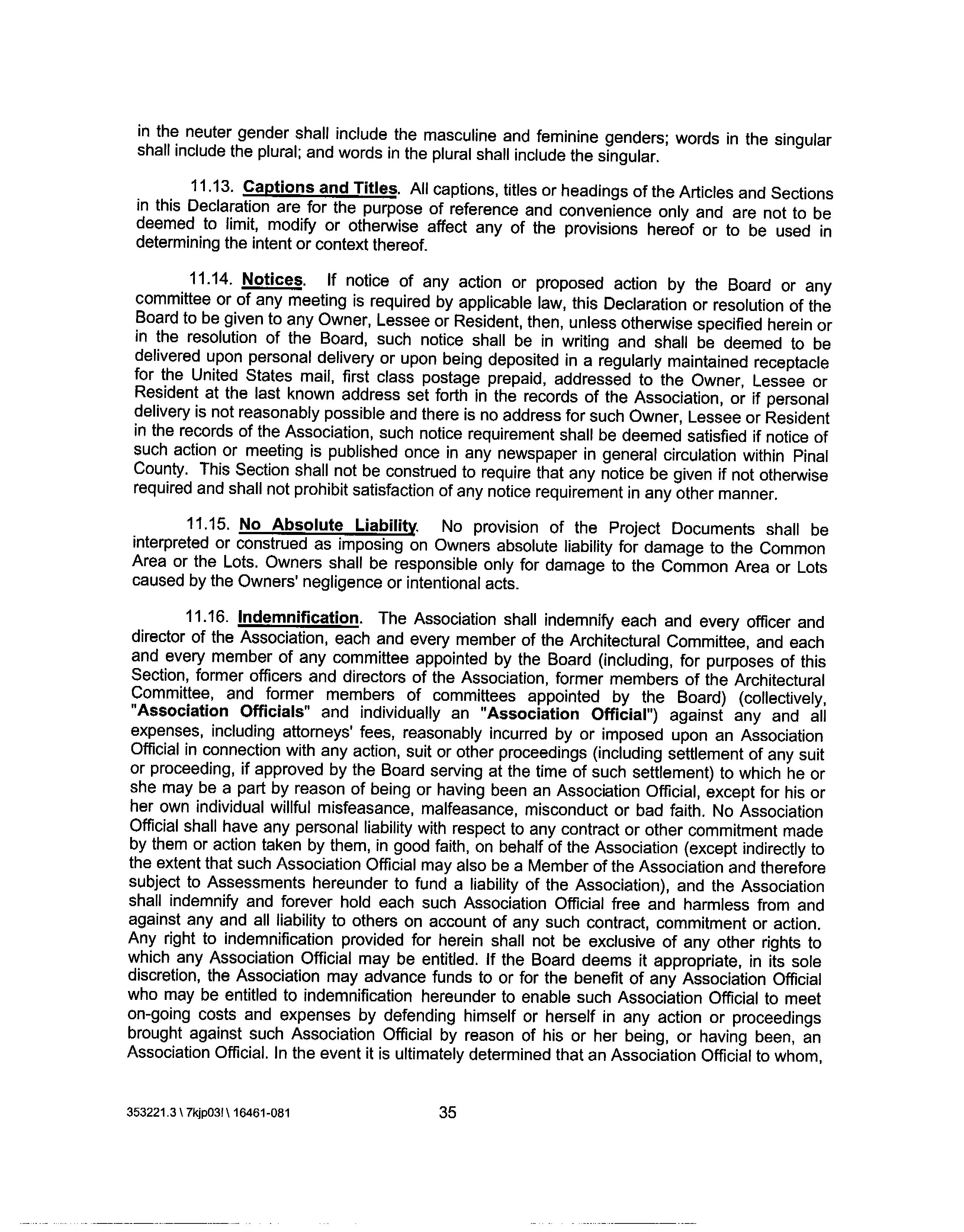 in the neuter gender shall include the masculine and feminine genders; words in the singular shall include the plural; and words in the plural shall include the singular.

11.13. Captions and Titles. All captions, titles or headings of the Articles and Sections in this Declaration are for the purpose of reference and convenience only and are not to be deemed to limit, modify or otherwise affect any of the provisions hereof or to be used in determining the intent or context thereof.

11.14. Notices. If notice of any action or proposed action by the Board or any committee or of any meeting is required by applicable law, this Declaration or resolution of the Board to be given to any Owner, Lessee or Resident, then, unless otherwise specified herein or in the resolution of the Board, such notice shall be in writing and shall be deemed to be delivered upon personal delivery or upon being deposited in a regularly maintained receptacle for the United States mail, first class postage prepaid, addressed to the Owner, Lessee or Resident at the last known address set forth in the records of the Association, or if personal delivery is not reasonably possible and there is no address for such Owner, Lessee or Resident in the records of the Association, such notice requirement shall be deemed satisfied if notice of such action or meeting is published once in any newspaper in general circulation within Pinal County. This Section shall not be construed to require that any notice be given if not otherwise required and shall not prohibit satisfaction of any notice requirement in any other manner.

11.15. No Absolute Liability. No provision of the Project Documents shall be interpreted or construed as imposing on Owners absolute liability for damage to the Common Area or the Lots. Owners shall be responsible only for damage to the Common Area or Lots caused by the Owners' negligence or intentional acts.

11.16. Indemnification. The Association shall indemnify each and every officer and director of the Association, each and every member of the Architectural Committee, and each and every member of any committee appointed by the Board (including, for purposes of this Section, former officers and directors of the Association, former members of the Architectural Committee, and former members of committees appointed by the Board) (collectively, "Association Officials" and individually an "Association Official") against any and all expenses, including attorneys' fees, reasonably incurred by or imposed upon an Association Official in connection with any action, suit or other proceedings (including settlement of any suit or proceeding, if approved by the Board serving at the time of such settlement) to which he or she may be a part by reason of being or having been an Association Official, except for his or her own individual willful misfeasance, malfeasance, misconduct or bad faith. No Association Official shall have any personal liability with respect to any contract or other commitment made by them or action taken by them, in good faith, on behalf of the Association (except indirectly to the extent that such Association Official may also be a Member of the Association and therefore subject to Assessments hereunder to fund a liability of the Association), and the Association shall indemnify and forever hold each such Association Official free and harmless from and against any and all liability to others on account of any such contract, commitment or action. Any right to indemnification provided for herein shall not be exclusive of any other rights to which any Association Official may be entitled. If the Board deems it appropriate, in its sole discretion, the Association may advance funds to or for the benefit of any Association Official who may be entitled to indemnification hereunder to enable such Association Official to meet on-going costs and expenses by defending himself or herself in any action or proceedings brought against such Association Official by reason of his or her being, or having been, an Association Official. In the event it is ultimately determined that an Association Official to whom,

353221.3 \ 7kjp03! \ 16461-081 35